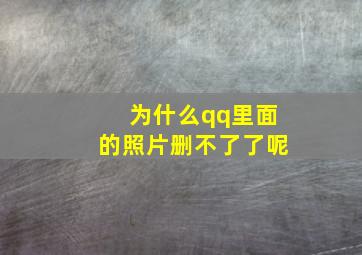 为什么qq里面的照片删不了了呢